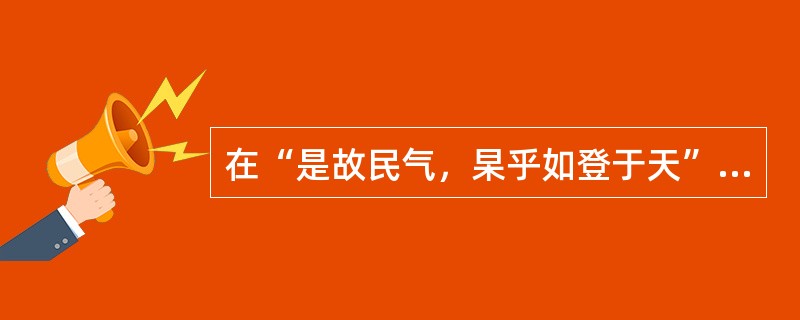 在“是故民气，杲乎如登于天”...